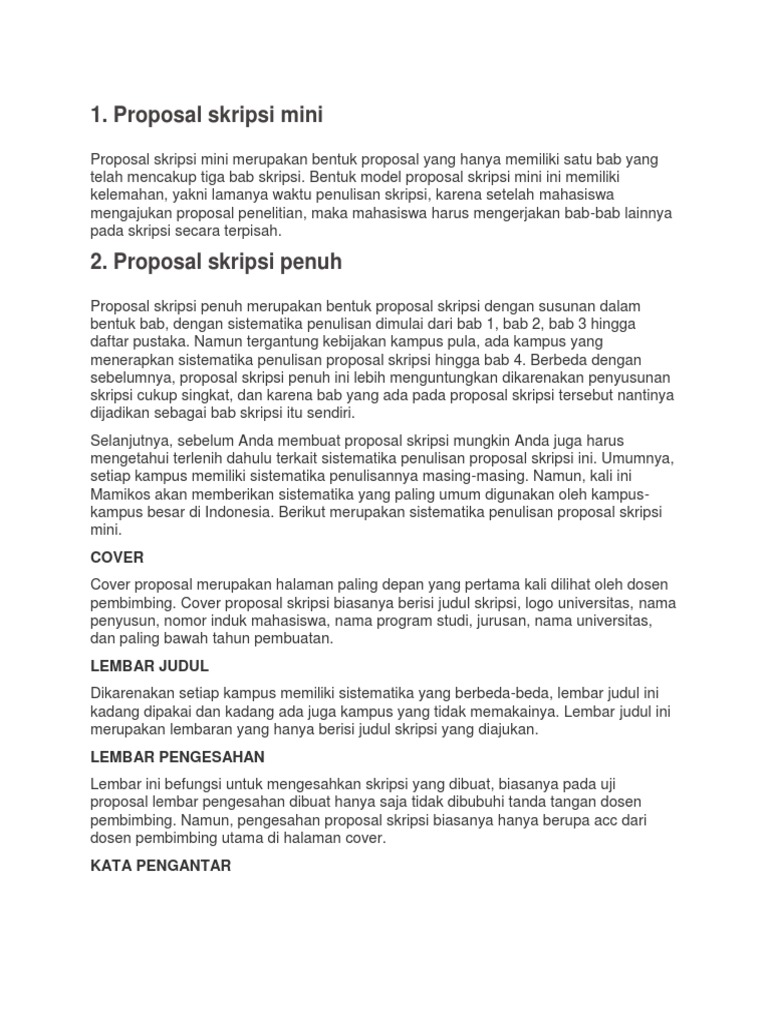 1. Proposal skripsi mini

Proposal skripsi mini merupakan bentuk proposal yang hanya memiliki satu bab yang telah mencakup tiga bab skripsi. Bentuk model proposal skripsi mini ini memiliki kelemahan, yakni lamanya waktu penulisan skripsi, karena setelah mahasiswa mengajukan proposal penelitian, maka mahasiswa harus mengerjakan bab-bab lainnya pada skripsi secara terpisah.

2. Proposal skripsi penuh

Proposal skripsi penuh merupakan bentuk proposal skripsi dengan susunan dalam bentuk bab, dengan sistematika penulisan dimulai dari bab 1, bab 2, bab 3 hingga daftar pustaka. Namun tergantung kebijakan kampus pula, ada kampus yang menerapkan sistematika penulisan proposal skripsi hingga bab 4. Berbeda dengan sebelumnya, proposal skripsi penuh ini lebih menguntungkan dikarenakan penyusunan skripsi cukup singkat, dan karena bab yang ada pada proposal skripsi tersebut nantinya dijadikan sebagai bab skripsi itu sendiri.

Selanjutnya, sebelum Anda membuat proposal skripsi mungkin Anda juga harus mengetahui terlenih dahulu terkait sistematika penulisan proposal skripsi ini. Umumnya, setiap kampus memiliki sistematika penulisannya masing-masing. Namun, kali ini Mamikos akan memberikan sistematika yang paling umum digunakan oleh kampus-kampus besar di Indonesia. Berikut merupakan sistematika penulisan proposal skripsi mini.

COVER

Cover proposal merupakan halaman paling depan yang pertama kali dilihat oleh dosen pembimbing. Cover proposal skripsi biasanya berisi judul skripsi, logo universitas, nama penyusun, nomor induk mahasiswa, nama program studi, jurusan, nama universitas, dan paling bawah tahun pembuatan.

LEMBAR JUDUL

Dikarenakan setiap kampus memiliki sistematika yang berbeda-beda, lembar judul ini kadang dipakai dan kadang ada juga kampus yang tidak memakainya. Lembar judul ini merupakan lembaran yang hanya berisi judul skripsi yang diajukan.

LEMBAR PENGESAHAN

Lembar ini befungsi untuk mengesahkan skripsi yang dibuat, biasanya pada uji proposal lembar pengesahan dibuat hanya saja tidak dibubuhi tanda tangan dosen pembimbing. Namun, pengesahan proposal skripsi biasanya hanya berupa acc dari dosen pembimbing utama di halaman cover.

KATA PENGANTAR